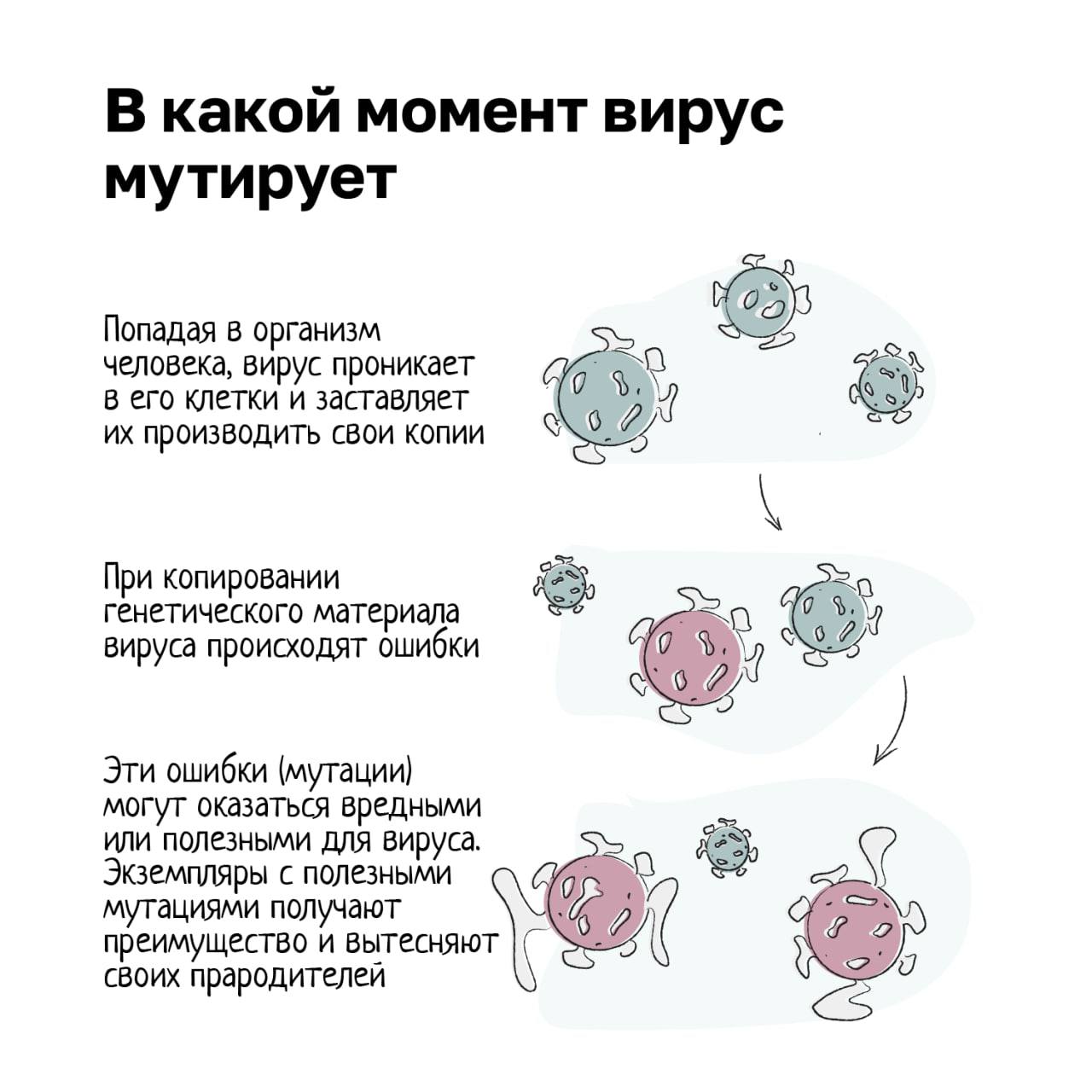 В какой момент вирус мутирует

Попадая в организм человека, вирус проникает в его клетки и заставляет их производить свои копии

При копировании генетического материала вируса происходят ошибки

Эти ошибки (мутации) могут оказаться вредными или полезными для вируса. Экземпляры с полезными мутациями получают преимущество и вытесняют своих прародителей